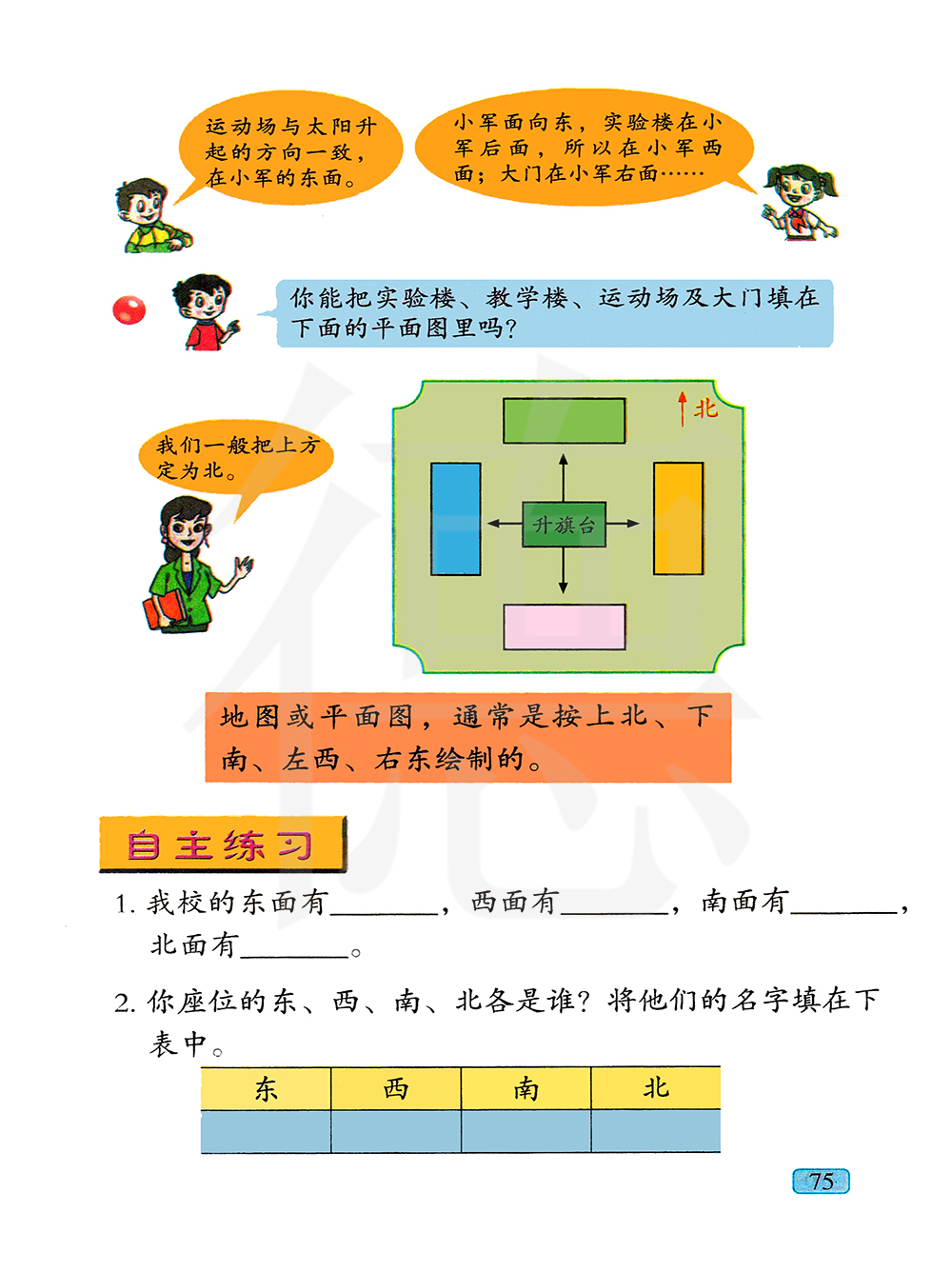 运动场与太阳升起的方向一致，在小军的东面。

小军面向东，实验楼在小军后面，所以在小军西面；大门在小军右面……

你能把实验楼、教学楼、运动场及大门填在下面的平面图里吗？

我们一般把上方定为北。

北

升旗台

地图或平面图，通常是按上北、下南、左西、右东绘制的。

自主练习

1. 我校的东面有________，西面有________，南面有________，北面有________。

2. 你座位的东、西、南、北各是谁？将他们的名字填在下表中。

| 东 | 西 | 南 | 北 |
|---|---|---|---|
| | | | |

75